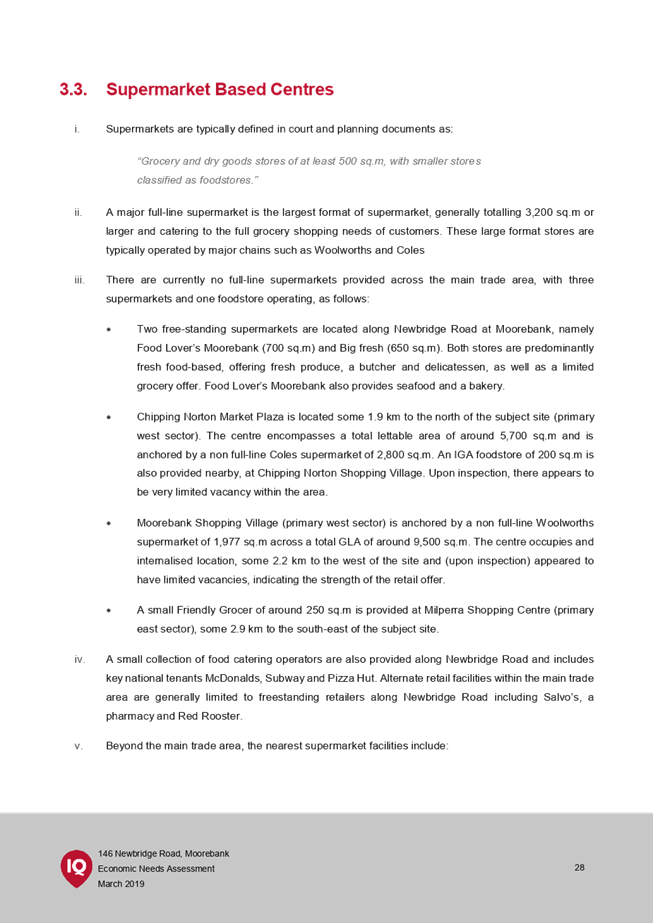 3.3. Supermarket Based Centres

i. Supermarkets are typically defined in court and planning documents as:

"Grocery and dry goods stores of at least 500 sq.m, with smaller stores classified as foodstores."

ii. A major full-line supermarket is the largest format of supermarket, generally totalling 3,200 sq.m or larger and catering to the full grocery shopping needs of customers. These large format stores are typically operated by major chains such as Woolworths and Coles

iii. There are currently no full-line supermarkets provided across the main trade area, with three supermarkets and one foodstore operating, as follows:

• Two free-standing supermarkets are located along Newbridge Road at Moorebank, namely Food Lover's Moorebank (700 sq.m) and Big fresh (650 sq.m). Both stores are predominantly fresh food-based, offering fresh produce, a butcher and delicatessen, as well as a limited grocery offer. Food Lover's Moorebank also provides seafood and a bakery.

• Chipping Norton Market Plaza is located some 1.9 km to the north of the subject site (primary west sector). The centre encompasses a total lettable area of around 5,700 sq.m and is anchored by a non full-line Coles supermarket of 2,800 sq.m. An IGA foodstore of 200 sq.m is also provided nearby, at Chipping Norton Shopping Village. Upon inspection, there appears to be very limited vacancy within the area.

• Moorebank Shopping Village (primary west sector) is anchored by a non full-line Woolworths supermarket of 1,977 sq.m across a total GLA of around 9,500 sq.m. The centre occupies and internalised location, some 2.2 km to the west of the site and (upon inspection) appeared to have limited vacancies, indicating the strength of the retail offer.

• A small Friendly Grocer of around 250 sq.m is provided at Milperra Shopping Centre (primary east sector), some 2.9 km to the south-east of the subject site.

iv. A small collection of food catering operators are also provided along Newbridge Road and includes key national tenants McDonalds, Subway and Pizza Hut. Alternate retail facilities within the main trade area are generally limited to freestanding retailers along Newbridge Road including Salvo's, a pharmacy and Red Rooster.

v. Beyond the main trade area, the nearest supermarket facilities include:

IQ
146 Newbridge Road, Moorebank
Economic Needs Assessment
March 2019

28